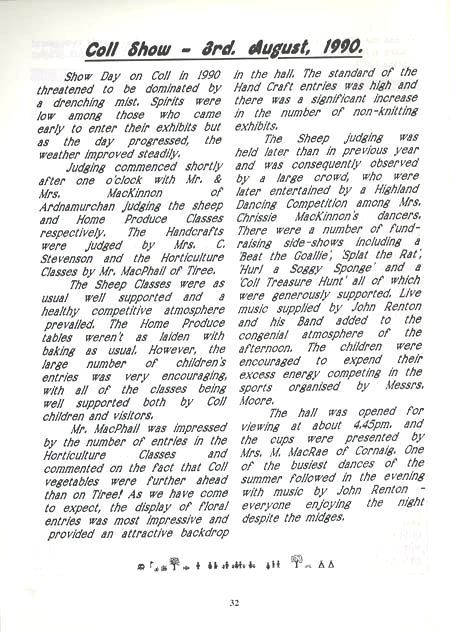 Coll Show - 3rd. August, 1990.

Show Day on Coll in 1990 threatened to be dominated by a drenching mist. Spirits were low among those who came early to enter their exhibits but as the day progressed, the weather improved steadily.

Judging commenced shortly after one o'clock with Mr. & Mrs. MacKinnon of Ardnamurchan judging the sheep and Home Produce Classes respectively. The Handcrafts were judged by Mrs. C. Stevenson and the Horticulture Classes by Mr. MacPhail of Tiree.

The Sheep Classes were as usual well supported and a healthy competitive atmosphere prevailed. The Home Produce tables weren't as laiden with baking as usual. However, the large number of children's entries was very encouraging, with all of the classes being well supported both by Coll children and visitors.

Mr. MacPhail was impressed by the number of entries in the Horticulture Classes and commented on the fact that Coll vegetables were further ahead than on Tiree! As we have come to expect, the display of floral entries was most impressive and provided an attractive backdrop in the hall. The standard of the Hand Craft entries was high and there was a significant increase in the number of non-knitting exhibits.

The Sheep judging was held later than in previous year and was consequently observed by a large crowd, who were later entertained by a Highland Dancing Competition among Mrs. Chrissie MacKinnon's dancers. There were a number of fund-raising side-shows including a 'Beat the Goallie', 'Splat the Rat', 'Hurl a Soggy Sponge' and a 'Coll Treasure Hunt' all of which were generously supported. Live music supplied by John Renton and his Band added to the congenial atmosphere of the afternoon. The children were encouraged to expend their excess energy competing in the sports organised by Messrs. Moore.

The hall was opened for viewing at about 4.45pm. and the cups were presented by Mrs. M. MacRae of Cornaig. One of the busiest dances of the summer followed in the evening with music by John Renton - everyone enjoying the night despite the midges.

32